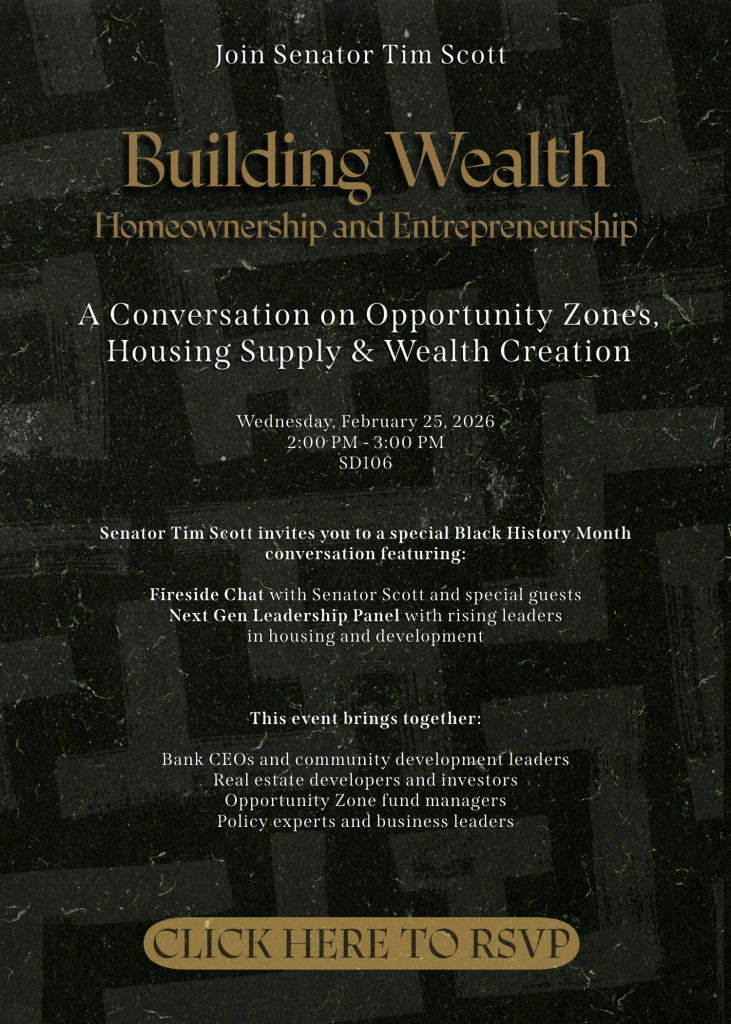 Join Senator Tim Scott

Building Wealth
Homeownership and Entrepreneurship

A Conversation on Opportunity Zones, Housing Supply & Wealth Creation

Wednesday, February 25, 2026
2:00 PM - 3:00 PM
SD106

Senator Tim Scott invites you to a special Black History Month conversation featuring:

Fireside Chat with Senator Scott and special guests
Next Gen Leadership Panel with rising leaders in housing and development

This event brings together:

Bank CEOs and community development leaders
Real estate developers and investors
Opportunity Zone fund managers
Policy experts and business leaders

CLICK HERE TO RSVP